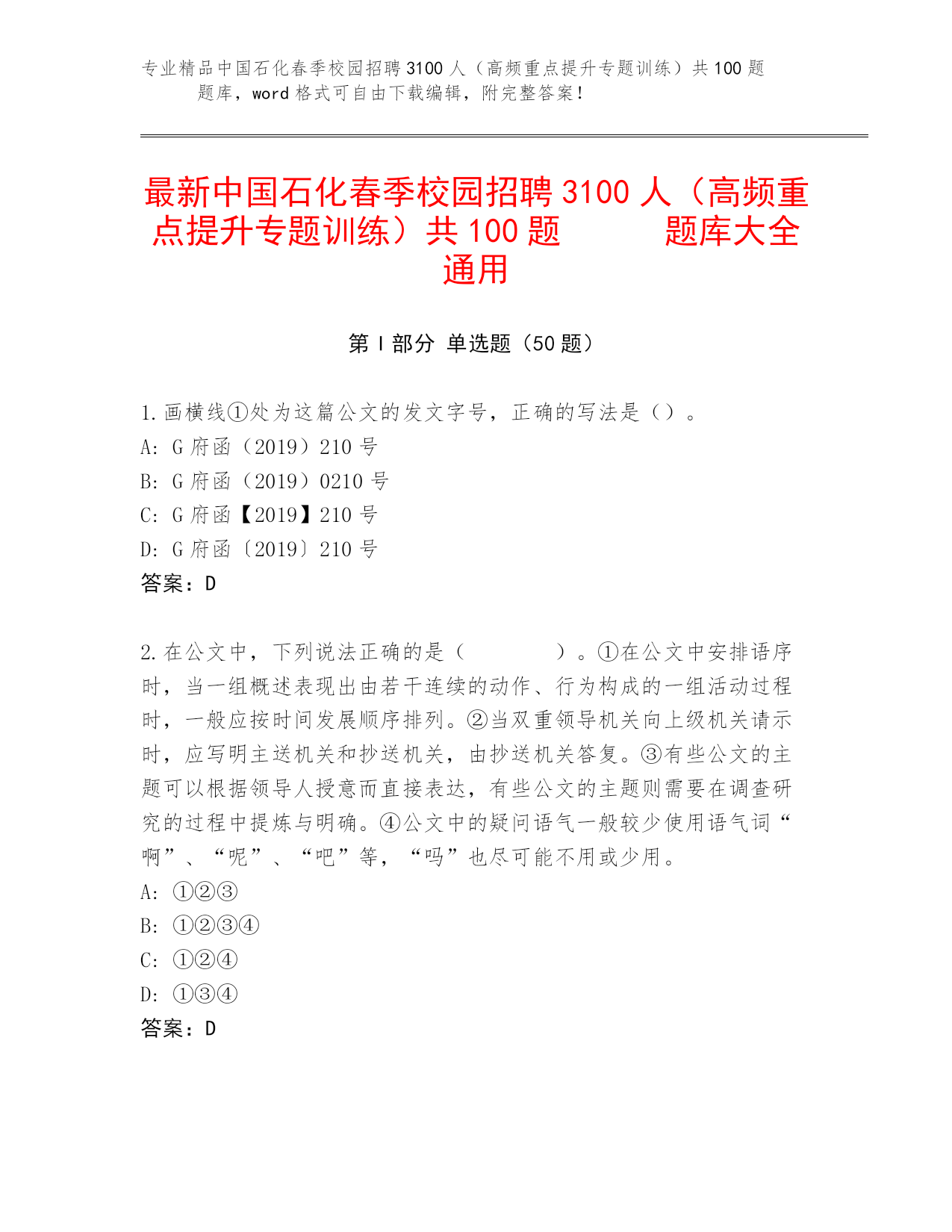 专业精品中国石化春季校园招聘3100人（高频重点提升专题训练）共100题题库，word格式可自由下载编辑，附完整答案！

最新中国石化春季校园招聘3100人（高频重点提升专题训练）共100题 题库大全通用

第Ⅰ部分 单选题（50题）

1.画横线①处为这篇公文的发文字号，正确的写法是（）。
A: G府函（2019）210号
B: G府函（2019）0210号
C: G府函【2019】210号
D: G府函〔2019〕210号
答案：D

2.在公文中，下列说法正确的是（ ）。①在公文中安排语序时，当一组概述表现出由若干连续的动作、行为构成的一组活动过程时，一般应按时间发展顺序排列。②当双重领导机关向上级机关请示时，应写明主送机关和抄送机关，由抄送机关答复。③有些公文的主题可以根据领导人授意而直接表达，有些公文的主题则需要在调查研究的过程中提炼与明确。④公文中的疑问语气一般较少使用语气词“啊”、“呢”、“吧”等，“吗”也尽可能不用或少用。
A: ①②③
B: ①②③④
C: ①②④
D: ①③④
答案：D